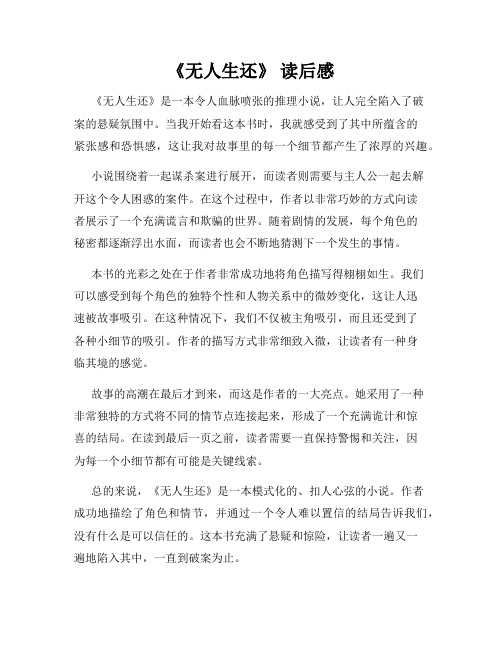 《无人生还》 读后感

《无人生还》是一本令人血脉喷张的推理小说，让人完全陷入了破案的悬疑氛围中。当我开始看这本书时，我就感受到了其中所蕴含的紧张感和恐惧感，这让我对故事里的每一个细节都产生了浓厚的兴趣。

小说围绕着一起谋杀案进行展开，而读者则需要与主人公一起去解开这个令人困惑的案件。在这个过程中，作者以非常巧妙的方式向读者展示了一个充满谎言和欺骗的世界。随着剧情的发展，每个角色的秘密都逐渐浮出水面，而读者也会不断地猜测下一个发生的事情。

本书的光彩之处在于作者非常成功地将角色描写得栩栩如生。我们可以感受到每个角色的独特个性和人物关系中的微妙变化，这让人迅速被故事吸引。在这种情况下，我们不仅被主角吸引，而且还受到了各种小细节的吸引。作者的描写方式非常细致入微，让读者有一种身临其境的感觉。

故事的高潮在最后才到来，而这是作者的一大亮点。她采用了一种非常独特的方式将不同的情节点连接起来，形成了一个充满诡计和惊喜的结局。在读到最后一页之前，读者需要一直保持警惕和关注，因为每一个小细节都有可能是关键线索。

总的来说，《无人生还》是一本模式化的、扣人心弦的小说。作者成功地描绘了角色和情节，并通过一个令人难以置信的结局告诉我们，没有什么是可以信任的。这本书充满了悬疑和惊险，让读者一遍又一遍地陷入其中，一直到破案为止。